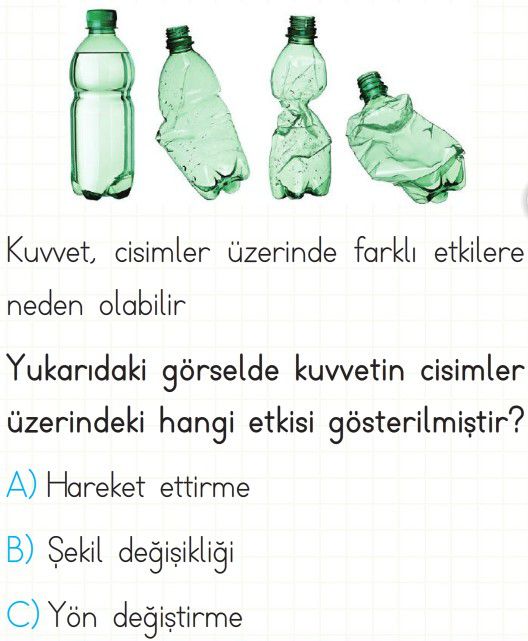 Kuvvet, cisimler üzerinde farklı etkilere neden olabilir

Yukarıdaki görselde kuvvetin cisimler üzerindeki hangi etkisi gösterilmiştir?

A) Hareket ettirme

B) Şekil değişikliği

C) Yön değiştirme